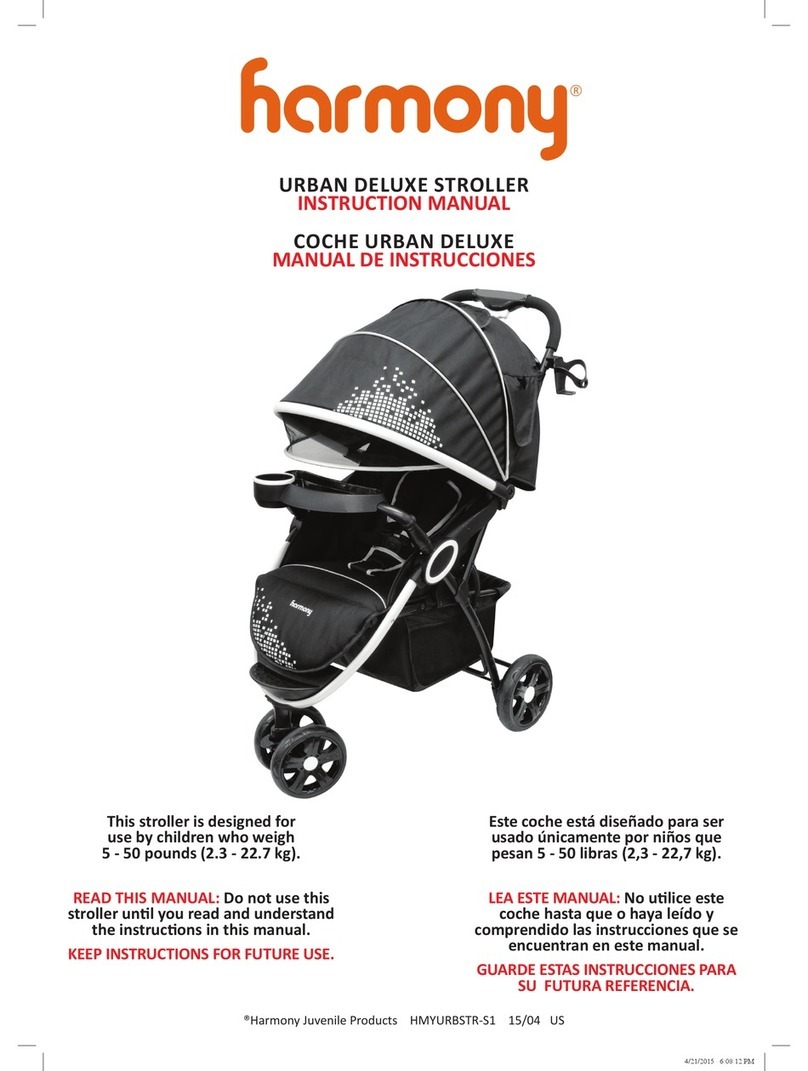 harmony®

URBAN DELUXE STROLLER
INSTRUCTION MANUAL

COCHE URBAN DELUXE
MANUAL DE INSTRUCCIONES

harmony

This stroller is designed for use by children who weigh 5 - 50 pounds (2.3 - 22.7 kg).

READ THIS MANUAL: Do not use this stroller until you read and understand the instructions in this manual.

KEEP INSTRUCTIONS FOR FUTURE USE.

Este coche está diseñado para ser usado únicamente por niños que pesan 5 - 50 libras (2,3 - 22,7 kg).

LEA ESTE MANUAL: No utilice este coche hasta que o haya leído y comprendido las instrucciones que se encuentran en este manual.

GUARDE ESTAS INSTRUCCIONES PARA SU FUTURA REFERENCIA.

®Harmony Juvenile Products HMYURBSTR-S1 15/04 US

4/21/2015 6:08:12 PM